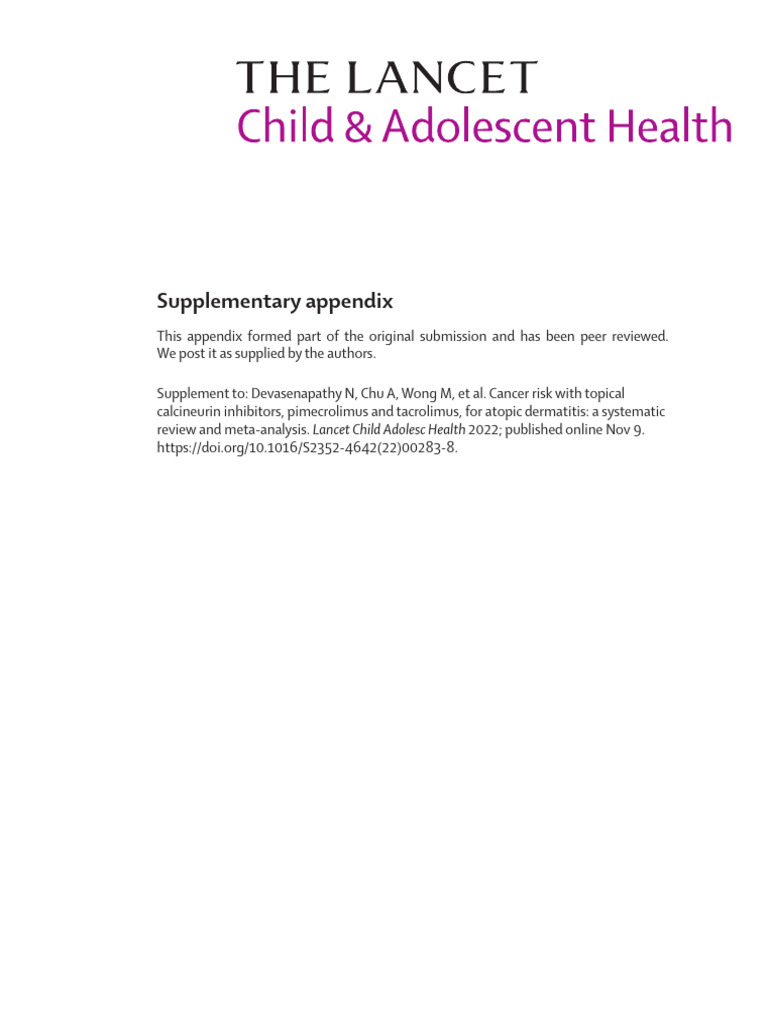 THE LANCET
Child & Adolescent Health

Supplementary appendix

This appendix formed part of the original submission and has been peer reviewed. We post it as supplied by the authors.

Supplement to: Devasenapathy N, Chu A, Wong M, et al. Cancer risk with topical calcineurin inhibitors, pimecrolimus and tacrolimus, for atopic dermatitis: a systematic review and meta-analysis. Lancet Child Adolesc Health 2022; published online Nov 9. https://doi.org/10.1016/S2352-4642(22)00283-8.